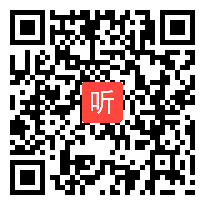 听